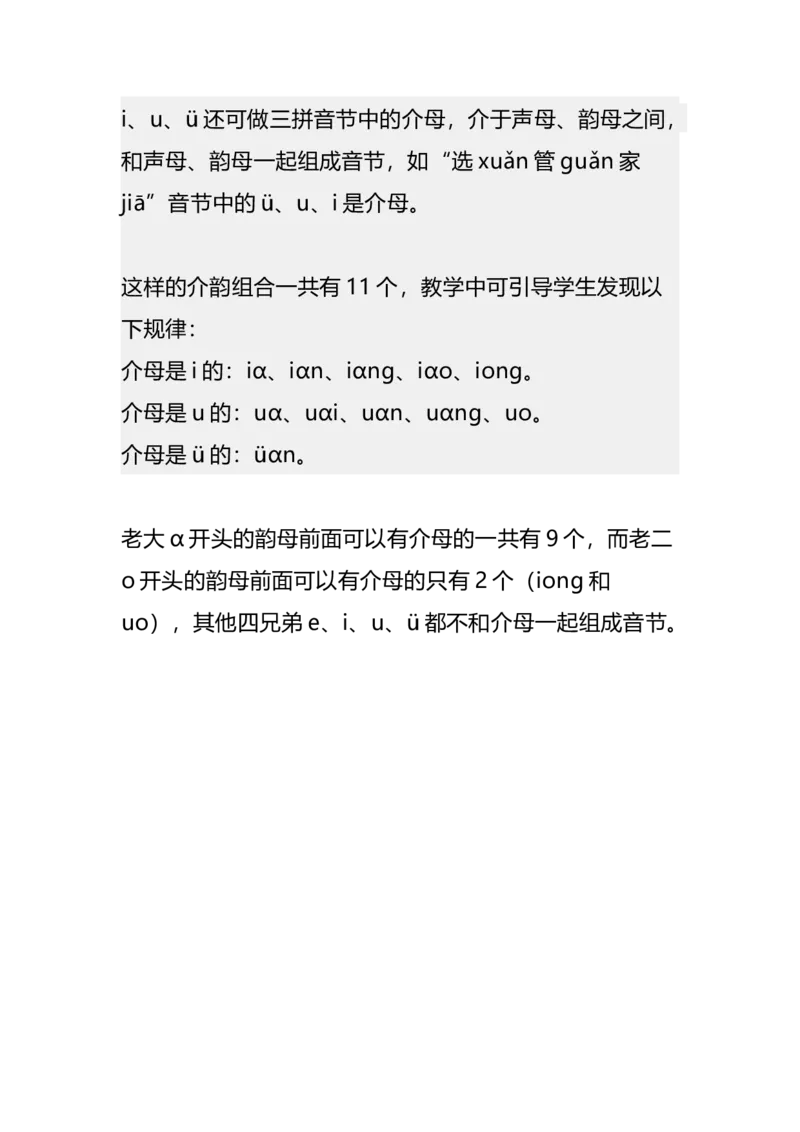 i、u、ü 还可做三拼音节中的介母，介于声母、韵母之间，和声母、韵母一起组成音节，如“选 xuǎn 管 guǎn 家 jiā”音节中的 ü、u、i 是介母。

这样的介韵组合一共有 11 个，教学中可引导学生发现以下规律：
介母是 i 的：iα、iαn、iαng、iαo、iong。
介母是 u 的：uα、uαi、uαn、uαng、uo。
介母是 ü 的：üαn。

老大 α 开头的韵母前面可以有介母的一共有 9 个，而老二 o 开头的韵母前面可以有介母的只有 2 个（iong 和 uo），其他四兄弟 e、i、u、ü 都不和介母一起组成音节。